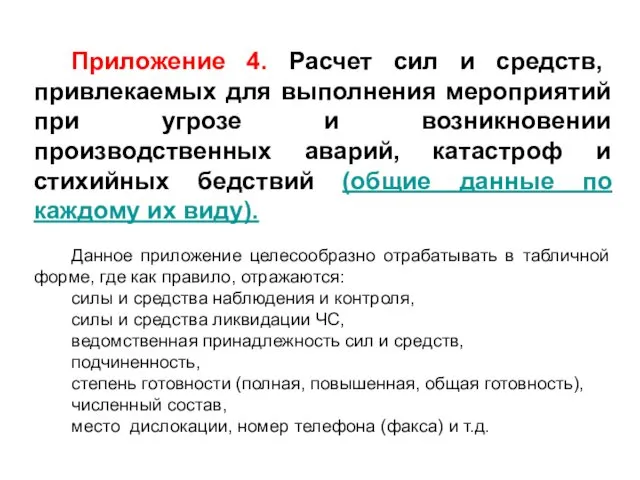 Приложение 4. Расчет сил и средств, привлекаемых для выполнения мероприятий при угрозе и возникновении производственных аварий, катастроф и стихийных бедствий (общие данные по каждому их виду).

Данное приложение целесообразно отрабатывать в табличной форме, где как правило, отражаются:
силы и средства наблюдения и контроля,
силы и средства ликвидации ЧС,
ведомственная принадлежность сил и средств,
подчиненность,
степень готовности (полная, повышенная, общая готовность),
численный состав,
место дислокации, номер телефона (факса) и т.д.